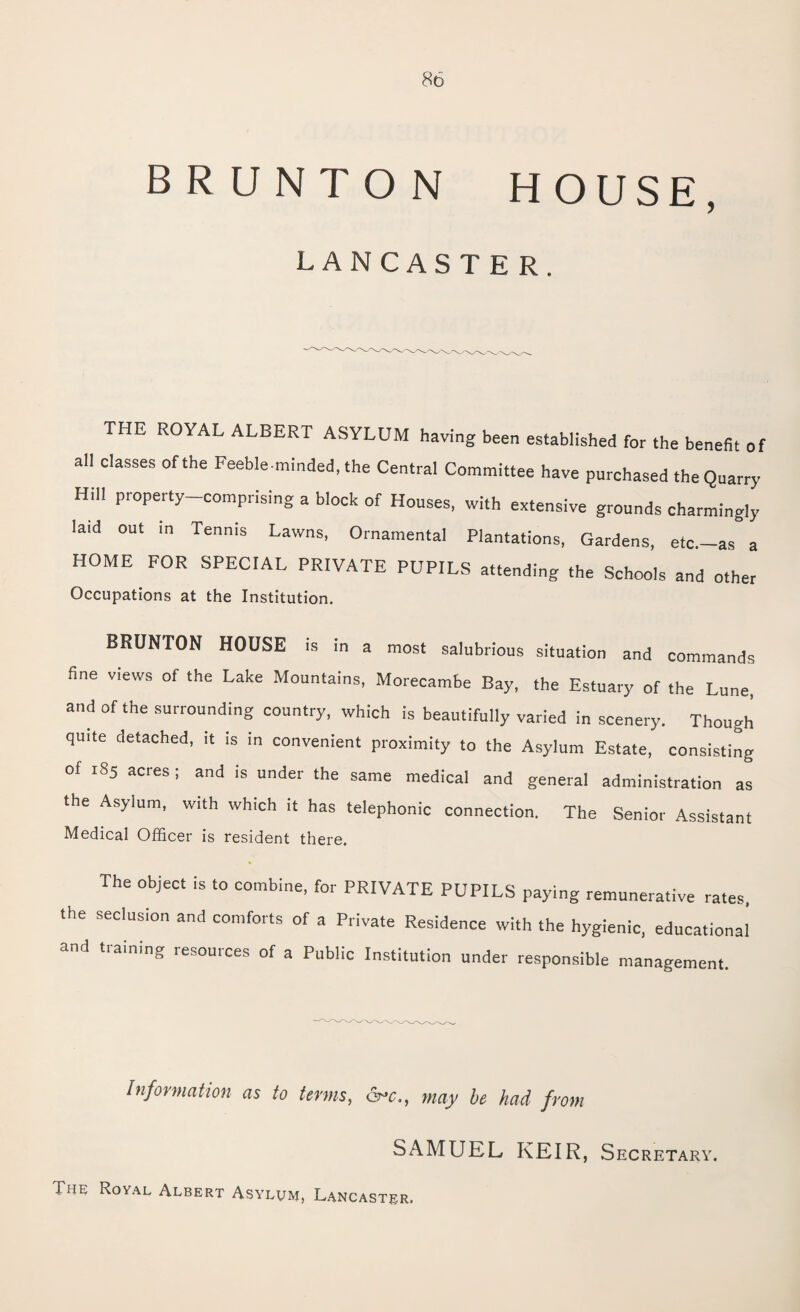 86

BRUNTON HOUSE,

LANCASTER.

THE ROYAL ALBERT ASYLUM having been established for the benefit of all classes of the Feeble-minded, the Central Committee have purchased the Quarry Hill property—comprising a block of Houses, with extensive grounds charmingly laid out in Tennis Lawns, Ornamental Plantations, Gardens, etc.—as a HOME FOR SPECIAL PRIVATE PUPILS attending the Schools and other Occupations at the Institution.

BRUNTON HOUSE is in a most salubrious situation and commands fine views of the Lake Mountains, Morecambe Bay, the Estuary of the Lune, and of the surrounding country, which is beautifully varied in scenery. Though quite detached, it is in convenient proximity to the Asylum Estate, consisting of 185 acres; and is under the same medical and general administration as the Asylum, with which it has telephonic connection. The Senior Assistant Medical Officer is resident there.

The object is to combine, for PRIVATE PUPILS paying remunerative rates, the seclusion and comforts of a Private Residence with the hygienic, educational and training resources of a Public Institution under responsible management.

Information as to terms, &c., may be had from

SAMUEL KEIR, Secretary.

The Royal Albert Asylum, Lancaster.